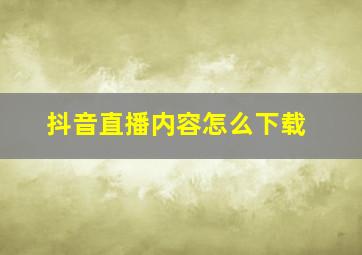 抖音直播内容怎么下载